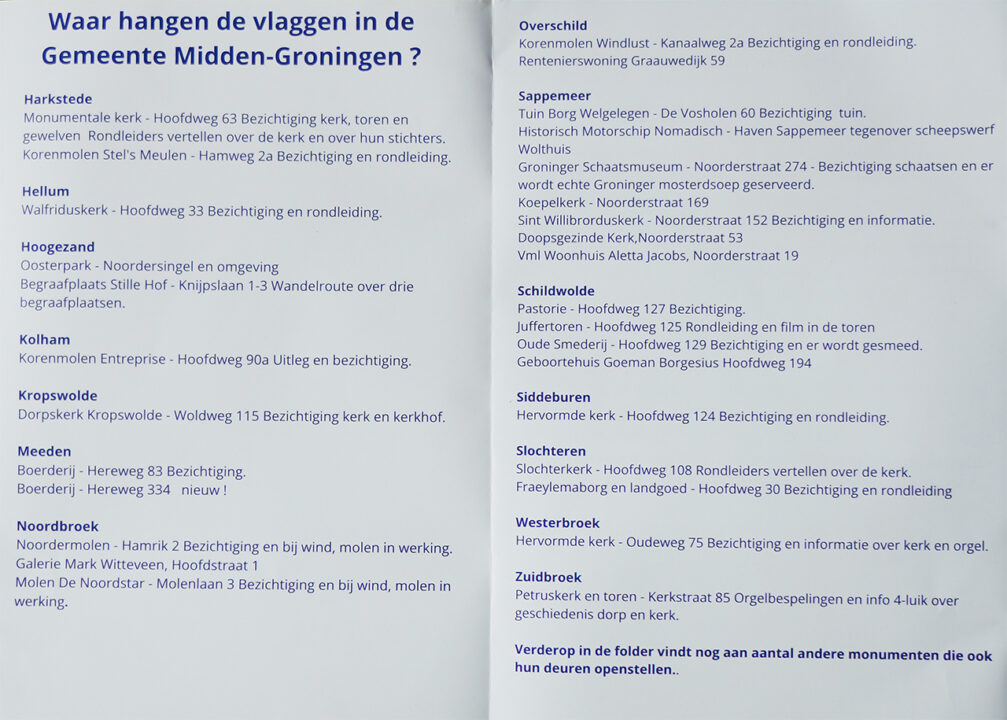 Waar hangen de vlaggen in de Gemeente Midden-Groningen ?

Harkstede
Monumentale kerk - Hoofdweg 63 Bezichtiging kerk, toren en gewelven Rondleiders vertellen over de kerk en over hun stichters.
Korenmolen Stel's Meulen - Hamweg 2a Bezichtiging en rondleiding.

Hellum
Walfriduskerk - Hoofdweg 33 Bezichtiging en rondleiding.

Hoogezand
Oosterpark - Noordersingel en omgeving
Begraafplaats Stille Hof - Knijpslaan 1-3 Wandelroute over drie begraafplaatsen.

Kolham
Korenmolen Entreprise - Hoofdweg 90a Uitleg en bezichtiging.

Kropswolde
Dorpskerk Kropswolde - Woldweg 115 Bezichtiging kerk en kerkhof.

Meeden
Boerderij - Hereweg 83 Bezichtiging.
Boerderij - Hereweg 334 nieuw !

Noordbroek
Noordermolen - Hamrik 2 Bezichtiging en bij wind, molen in werking.
Galerie Mark Witteveen, Hoofdstraat 1
Molen De Noordstar - Molenlaan 3 Bezichtiging en bij wind, molen in werking.

Overschild
Korenmolen Windlust - Kanaalweg 2a Bezichtiging en rondleiding.
Rentenierswoning Graauwedijk 59

Sappemeer
Tuin Borg Welgelegen - De Vosholen 60 Bezichtiging tuin.
Historisch Motorschip Nomadisch - Haven Sappemeer tegenover scheepswerf Wolthuis
Groninger Schaatsmuseum - Noorderstraat 274 - Bezichtiging schaatsen en er wordt echte Groninger mosterdsoep geserveerd.
Koepelkerk - Noorderstraat 169
Sint Willibrorduskerk - Noorderstraat 152 Bezichtiging en informatie.
Doopsgezinde Kerk,Noorderstraat 53
Vml Woonhuis Aletta Jacobs, Noorderstraat 19

Schildwolde
Pastorie - Hoofdweg 127 Bezichtiging.
Juffertoren - Hoofdweg 125 Rondleiding en film in de toren
Oude Smederij - Hoofdweg 129 Bezichtiging en er wordt gesmeed.
Geboortehuis Goeman Borgesius Hoofdweg 194

Siddeburen
Hervormde kerk - Hoofdweg 124 Bezichtiging en rondleiding.

Slochteren
Slochterkerk - Hoofdweg 108 Rondleiders vertellen over de kerk.
Fraeylemaborg en landgoed - Hoofdweg 30 Bezichtiging en rondleiding

Westerbroek
Hervormde kerk - Oudeweg 75 Bezichtiging en informatie over kerk en orgel.

Zuidbroek
Petruskerk en toren - Kerkstraat 85 Orgelbespelingen en info 4-luik over geschiedenis dorp en kerk.

Verderop in de folder vindt nog aan aantal andere monumenten die ook hun deuren openstellen..